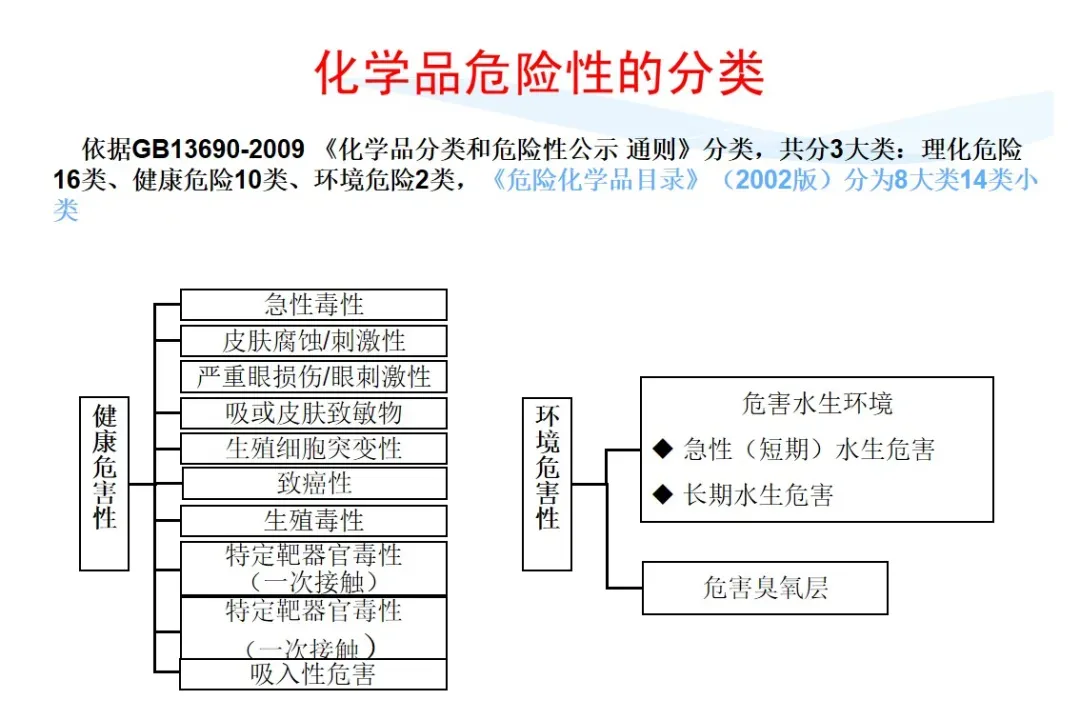 化学品危险性的分类

依据GB13690-2009 《化学品分类和危险性公示 通则》分类，共分3大类：理化危险16类、健康危险10类、环境危险2类，《危险化学品目录》（2002版）分为8大类14类小类

健康危害性

急性毒性
皮肤腐蚀/刺激性
严重眼损伤/眼刺激性
吸或皮肤致敏物
生殖细胞突变性
致癌性
生殖毒性
特定靶器官毒性（一次接触）
特定靶器官毒性（一次接触）
吸入性危害

环境危害性

危害水生环境
◆ 急性（短期）水生危害
◆ 长期水生危害

危害臭氧层